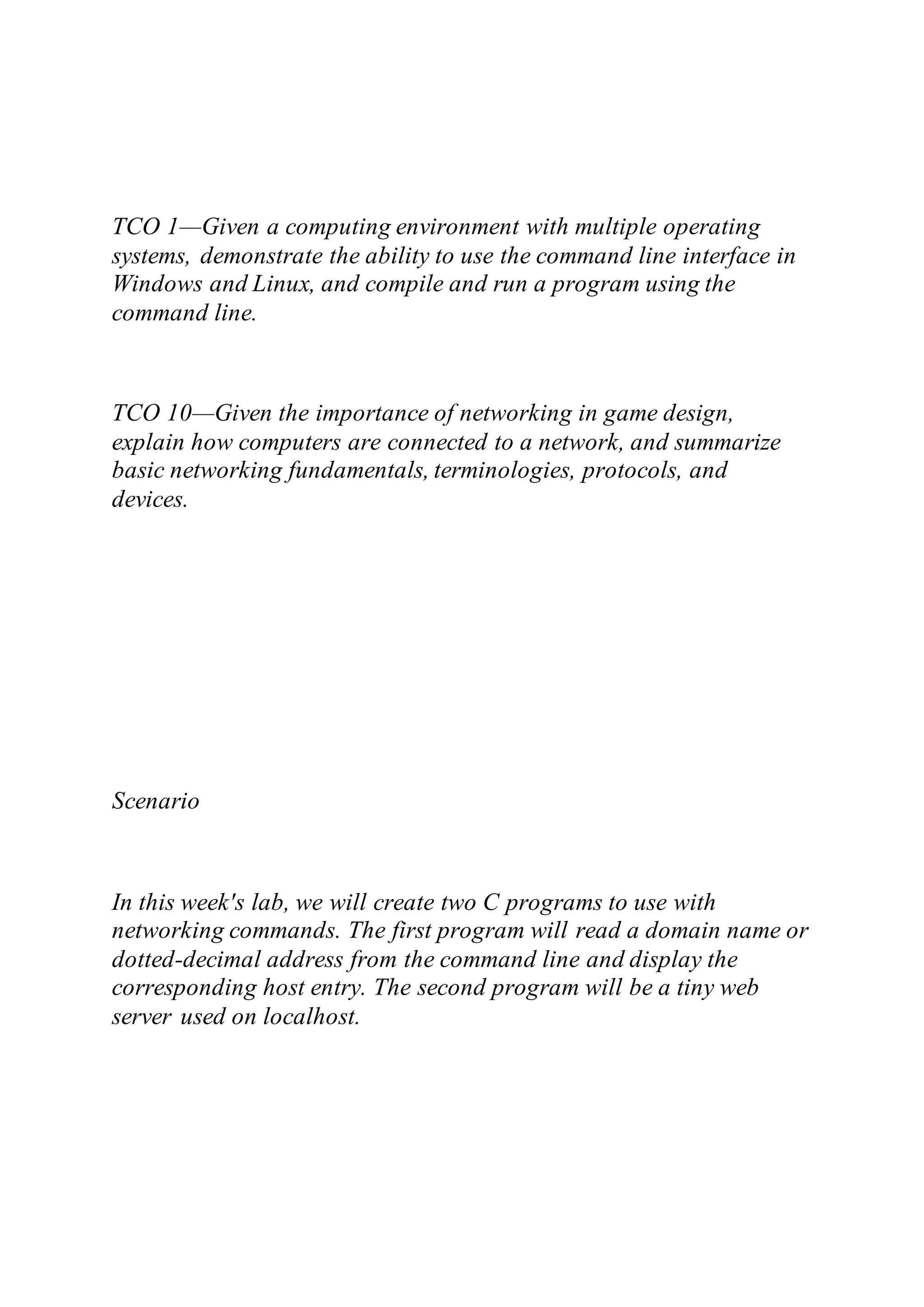 TCO 1—Given a computing environment with multiple operating systems, demonstrate the ability to use the command line interface in Windows and Linux, and compile and run a program using the command line.

TCO 10—Given the importance of networking in game design, explain how computers are connected to a network, and summarize basic networking fundamentals, terminologies, protocols, and devices.

Scenario

In this week's lab, we will create two C programs to use with networking commands. The first program will read a domain name or dotted-decimal address from the command line and display the corresponding host entry. The second program will be a tiny web server used on localhost.